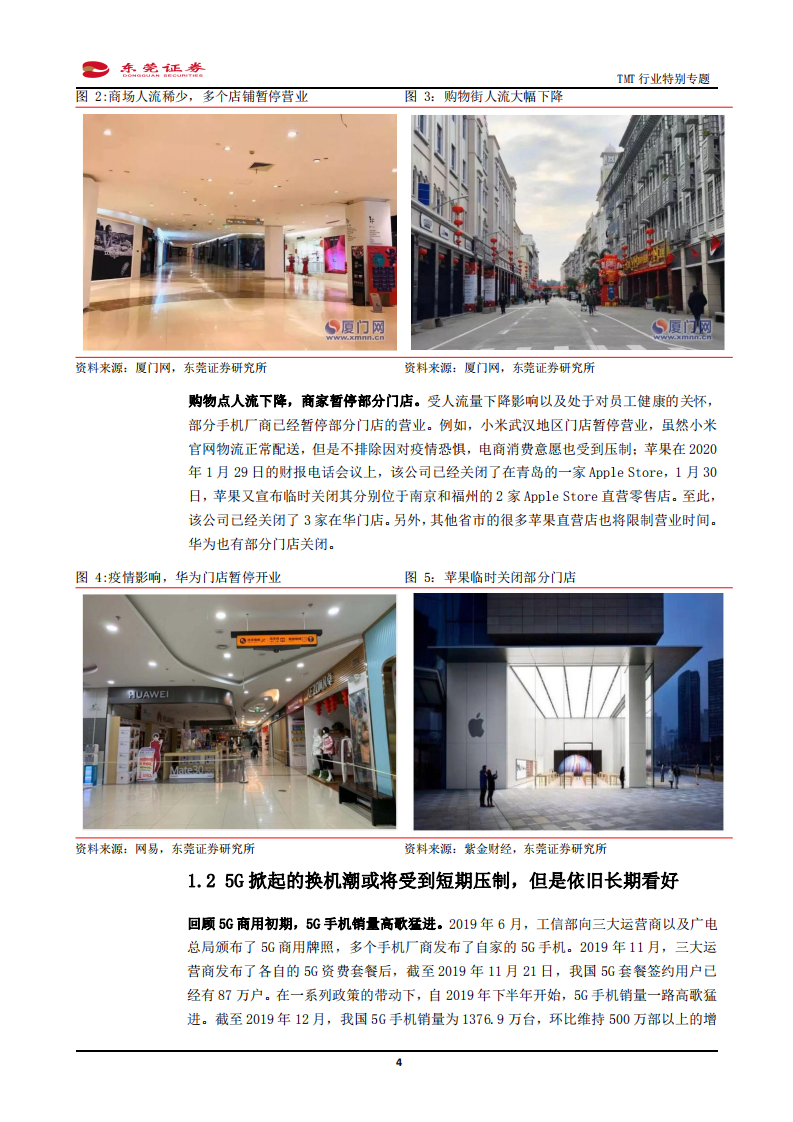 东莞证券
DONGGUAN SECURITIES

TMT 行业特别专题

图 2:商场人流稀少，多个店铺暂停营业

厦门网
www.xmnn.cn

资料来源：厦门网，东莞证券研究所

图 3：购物街人流大幅下降

厦门网
www.xmnn.cn

资料来源：厦门网，东莞证券研究所

购物点人流下降，商家暂停部分门店。受人流量下降影响以及处于对员工健康的关怀，部分手机厂商已经暂停部分门店的营业。例如，小米武汉地区门店暂停营业，虽然小米官网物流正常配送，但是不排除因对疫情恐惧，电商消费意愿也受到压制；苹果在 2020 年 1 月 29 日的财报电话会议上，该公司已经关闭了在青岛的一家 Apple Store，1 月 30 日，苹果又宣布临时关闭其分别位于南京和福州的 2 家 Apple Store 直营零售店。至此，该公司已经关闭了 3 家在华门店。另外，其他省市的很多苹果直营店也将限制营业时间。华为也有部分门店关闭。

图 4:疫情影响，华为门店暂停开业

HUAWEI

资料来源：网易，东莞证券研究所

图 5：苹果临时关闭部分门店

资料来源：紫金财经，东莞证券研究所

1.2 5G 掀起的换机潮或将受到短期压制，但是依旧长期看好

回顾 5G 商用初期，5G 手机销量高歌猛进。2019 年 6 月，工信部向三大运营商以及广电总局颁布了 5G 商用牌照，多个手机厂商发布了自家的 5G 手机。2019 年 11 月，三大运营商发布了各自的 5G 资费套餐后，截至 2019 年 11 月 21 日，我国 5G 套餐签约用户已经有 87 万户。在一系列政策的带动下，自 2019 年下半年开始，5G 手机销量一路高歌猛进。截至 2019 年 12 月，我国 5G 手机销量为 1376.9 万台，环比维持 500 万部以上的增

4